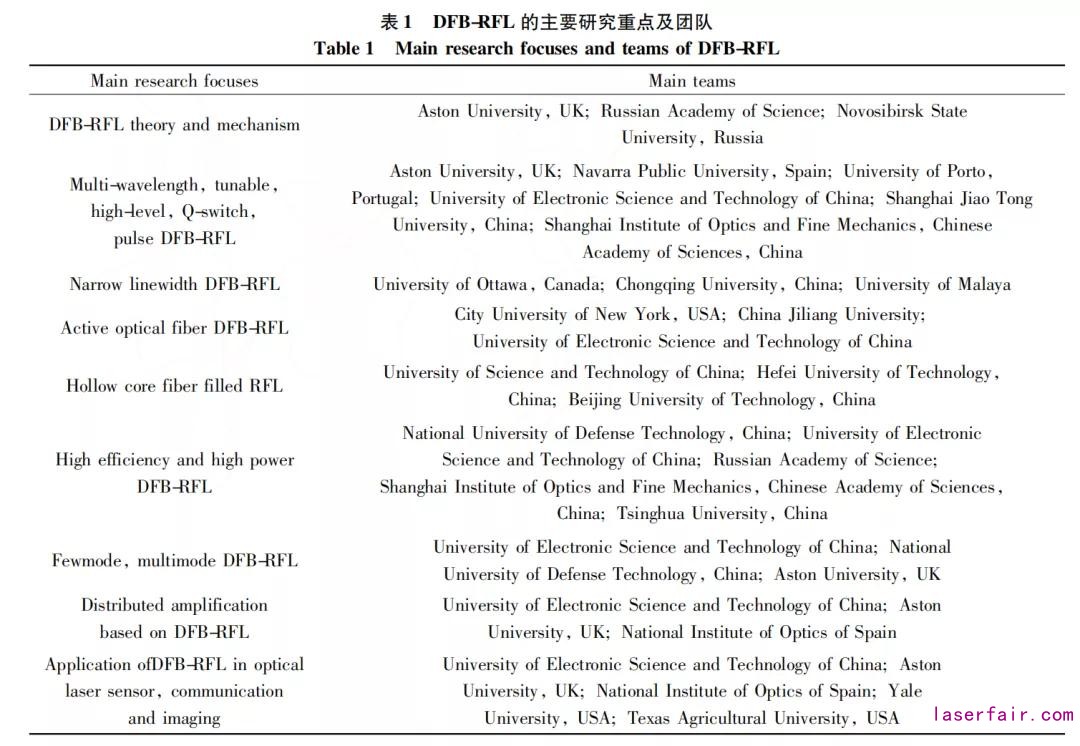 表 1　DFB-RFL 的主要研究重点及团队
Table 1　Main research focuses and teams of DFB-RFL

| Main research focuses | Main teams |
|---|---|
| DFB-RFL theory and mechanism | Aston University, UK; Russian Academy of Science; Novosibirsk State University, Russia |
| Multi-wavelength, tunable, high-level, Q-switch, pulse DFB-RFL | Aston University, UK; Navarra Public University, Spain; University of Porto, Portugal; University of Electronic Science and Technology of China; Shanghai Jiao Tong University, China; Shanghai Institute of Optics and Fine Mechanics, Chinese Academy of Sciences, China |
| Narrow linewidth DFB-RFL | University of Ottawa, Canada; Chongqing University, China; University of Malaya |
| Active optical fiber DFB-RFL | City University of New York, USA; China Jiliang University; University of Electronic Science and Technology of China |
| Hollow core fiber filled RFL | University of Science and Technology of China; Hefei University of Technology, China; Beijing University of Technology, China |
| High efficiency and high power DFB-RFL | National University of Defense Technology, China; University of Electronic Science and Technology of China; Russian Academy of Science; Shanghai Institute of Optics and Fine Mechanics, Chinese Academy of Sciences, China; Tsinghua University, China |
| Fewmode, multimode DFB-RFL | University of Electronic Science and Technology of China; National University of Defense Technology, China; Aston University, UK |
| Distributed amplification based on DFB-RFL | University of Electronic Science and Technology of China; Aston University, UK; National Institute of Optics of Spain |
| Application ofDFB-RFL in optical laser sensor, communication and imaging | University of Electronic Science and Technology of China; Aston University, UK; National Institute of Optics of Spain; Yale University, USA; Texas Agricultural University, USA |

laserfair.com